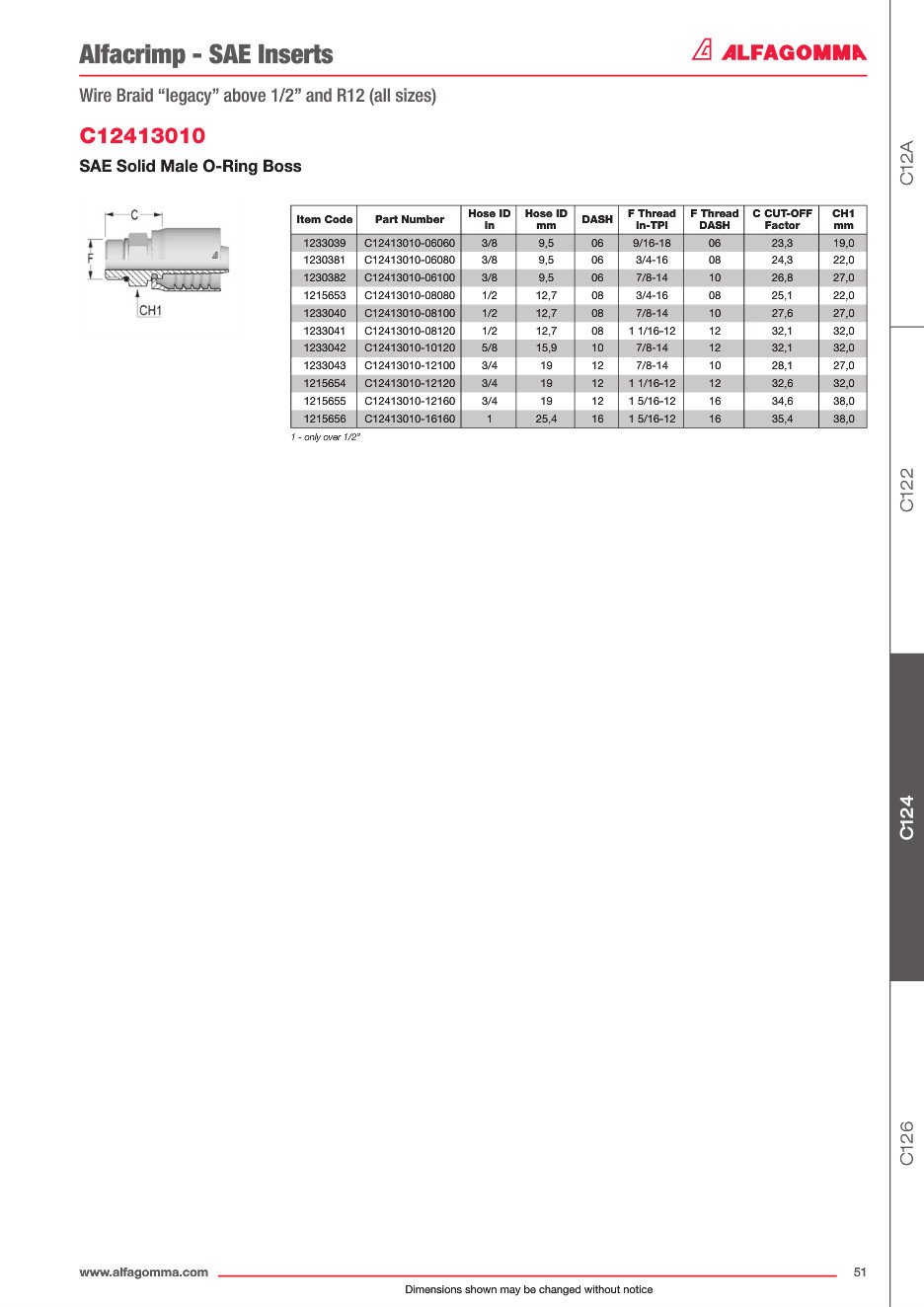 Alfacrimp - SAE Inserts

ALFAGOMMA

Wire Braid "legacy" above 1/2" and R12 (all sizes)

C12413010

SAE Solid Male O-Ring Boss

C

F

CH1

| Item Code | Part Number | Hose ID in | Hose ID mm | DASH | F Thread in-TPI | F Thread DASH | C CUT-OFF Factor | CH1 mm |
|---|---|---|---|---|---|---|---|---|
| 1233039 | C12413010-06060 | 3/8 | 9,5 | 06 | 9/16-18 | 06 | 23,3 | 19,0 |
| 1230381 | C12413010-06080 | 3/8 | 9,5 | 06 | 3/4-16 | 08 | 24,3 | 22,0 |
| 1230382 | C12413010-06100 | 3/8 | 9,5 | 06 | 7/8-14 | 10 | 26,8 | 27,0 |
| 1215653 | C12413010-08080 | 1/2 | 12,7 | 08 | 3/4-16 | 08 | 25,1 | 22,0 |
| 1233040 | C12413010-08100 | 1/2 | 12,7 | 08 | 7/8-14 | 10 | 27,6 | 27,0 |
| 1233041 | C12413010-08120 | 1/2 | 12,7 | 08 | 1 1/16-12 | 12 | 32,1 | 32,0 |
| 1233042 | C12413010-10120 | 5/8 | 15,9 | 10 | 7/8-14 | 12 | 32,1 | 32,0 |
| 1233043 | C12413010-12100 | 3/4 | 19 | 12 | 7/8-14 | 10 | 28,1 | 27,0 |
| 1215654 | C12413010-12120 | 3/4 | 19 | 12 | 1 1/16-12 | 12 | 32,6 | 32,0 |
| 1215655 | C12413010-12160 | 3/4 | 19 | 12 | 1 5/16-12 | 16 | 34,6 | 38,0 |
| 1215656 | C12413010-16160 | 1 | 25,4 | 16 | 1 5/16-12 | 16 | 35,4 | 38,0 |

1 - only over 1/2"

C12A

C122

C124

C126

www.alfagomma.com

51

Dimensions shown may be changed without notice